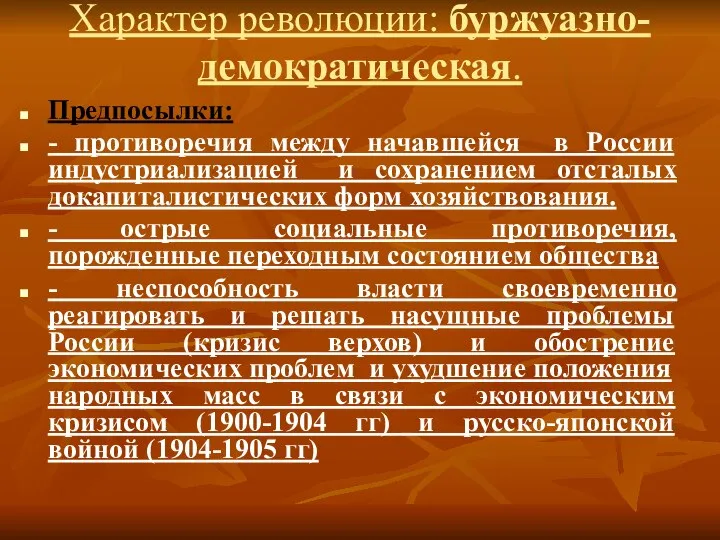 Характер революции: буржуазно-демократическая.

Предпосылки:

- противоречия между начавшейся в России индустриализацией и сохранением отсталых докапиталистических форм хозяйствования.

- острые социальные противоречия, порожденные переходным состоянием общества

- неспособность власти своевременно реагировать и решать насущные проблемы России (кризис верхов) и обострение экономических проблем и ухудшение положения народных масс в связи с экономическим кризисом (1900-1904 гг) и русско-японской войной (1904-1905 гг)